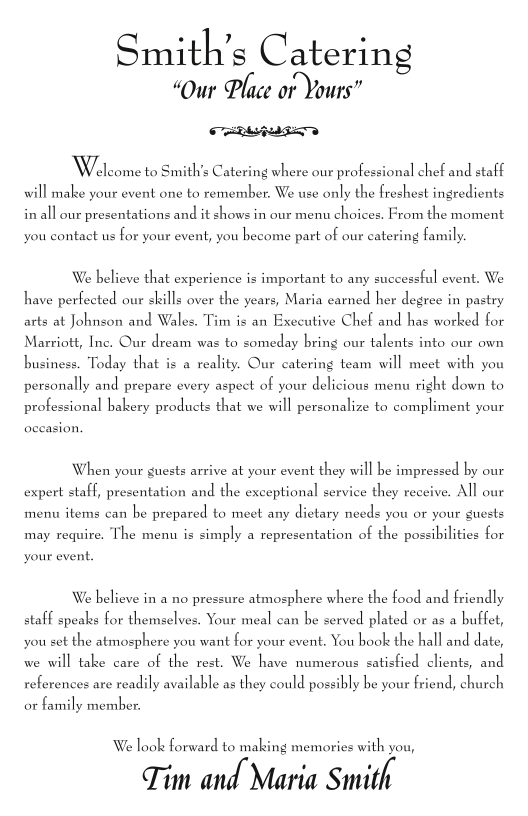 Smith's Catering
"Our Place or Yours"

Welcome to Smith's Catering where our professional chef and staff will make your event one to remember. We use only the freshest ingredients in all our presentations and it shows in our menu choices. From the moment you contact us for your event, you become part of our catering family.

We believe that experience is important to any successful event. We have perfected our skills over the years, Maria earned her degree in pastry arts at Johnson and Wales. Tim is an Executive Chef and has worked for Marriott, Inc. Our dream was to someday bring our talents into our own business. Today that is a reality. Our catering team will meet with you personally and prepare every aspect of your delicious menu right down to professional bakery products that we will personalize to compliment your occasion.

When your guests arrive at your event they will be impressed by our expert staff, presentation and the exceptional service they receive. All our menu items can be prepared to meet any dietary needs you or your guests may require. The menu is simply a representation of the possibilities for your event.

We believe in a no pressure atmosphere where the food and friendly staff speaks for themselves. Your meal can be served plated or as a buffet, you set the atmosphere you want for your event. You book the hall and date, we will take care of the rest. We have numerous satisfied clients, and references are readily available as they could possibly be your friend, church or family member.

We look forward to making memories with you,
Tim and Maria Smith